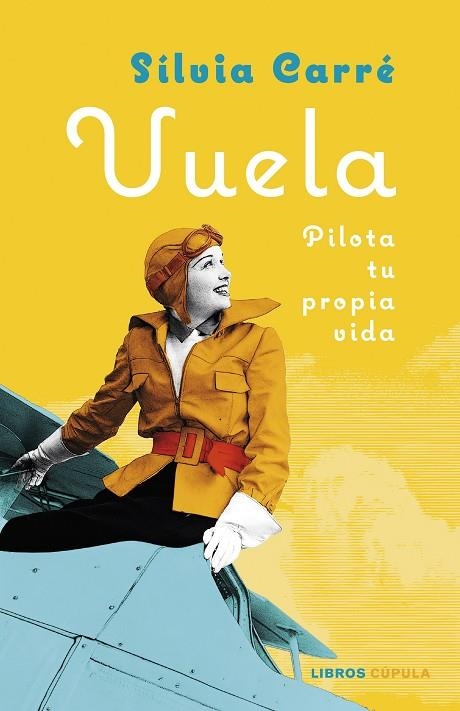 Silvia Carré

Vuela

Pilota tu propia vida

LIBROS CÚPULA